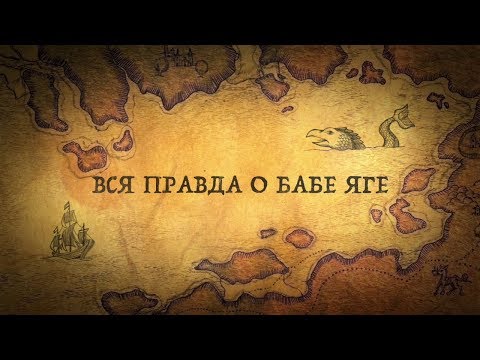 ВСЯ ПРАВДА О БАБЕ ЯГЕ